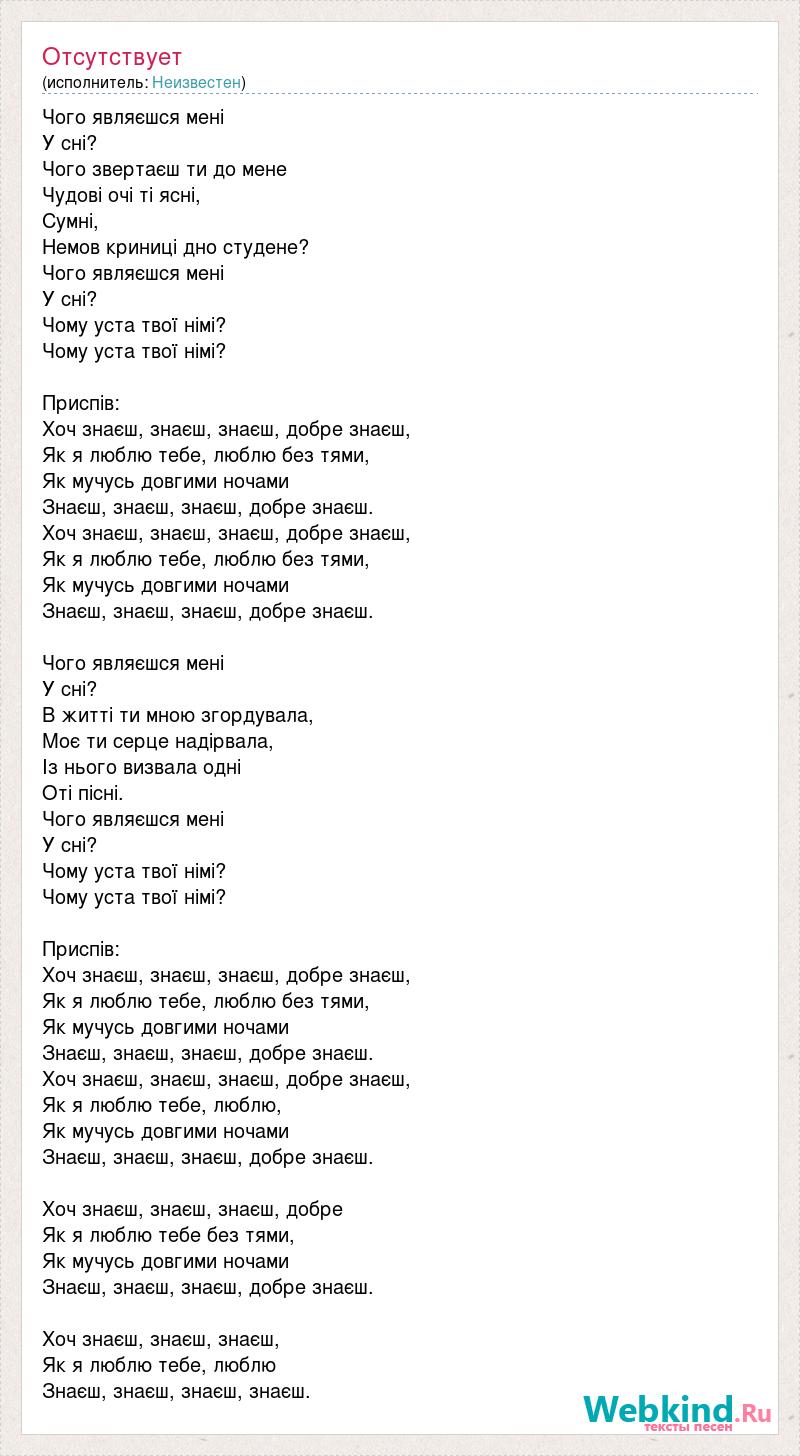 Отсутствует
(исполнитель: Неизвестен)

Чого являєшся мені
У сні?
Чого звертаєш ти до мене
Чудові очі ті ясні,
Сумні,
Немов криниці дно студене?
Чого являєшся мені
У сні?
Чому уста твої німі?
Чому уста твої німі?

Приспів:
Хоч знаєш, знаєш, знаєш, добре знаєш,
Як я люблю тебе, люблю без тями,
Як мучусь довгими ночами
Знаєш, знаєш, знаєш, добре знаєш.
Хоч знаєш, знаєш, знаєш, добре знаєш,
Як я люблю тебе, люблю без тями,
Як мучусь довгими ночами
Знаєш, знаєш, знаєш, добре знаєш.

Чого являєшся мені
У сні?
В житті ти мною згордувала,
Моє ти серце надірвала,
Із нього визвала одні
Оті пісні.
Чого являєшся мені
У сні?
Чому уста твої німі?
Чому уста твої німі?

Приспів:
Хоч знаєш, знаєш, знаєш, добре знаєш,
Як я люблю тебе, люблю без тями,
Як мучусь довгими ночами
Знаєш, знаєш, знаєш, добре знаєш.
Хоч знаєш, знаєш, знаєш, добре знаєш,
Як я люблю тебе, люблю,
Як мучусь довгими ночами
Знаєш, знаєш, знаєш, добре знаєш.

Хоч знаєш, знаєш, знаєш, добре
Як я люблю тебе без тями,
Як мучусь довгими ночами
Знаєш, знаєш, знаєш, добре знаєш.

Хоч знаєш, знаєш, знаєш,
Як я люблю тебе, люблю
Знаєш, знаєш, знаєш, знаєш.

Webkind.Ru
тексты песен